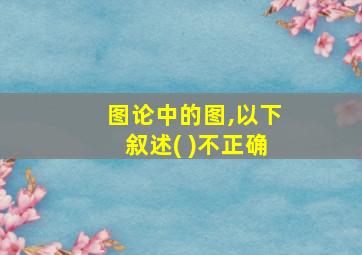 图论中的图,以下叙述( )不正确